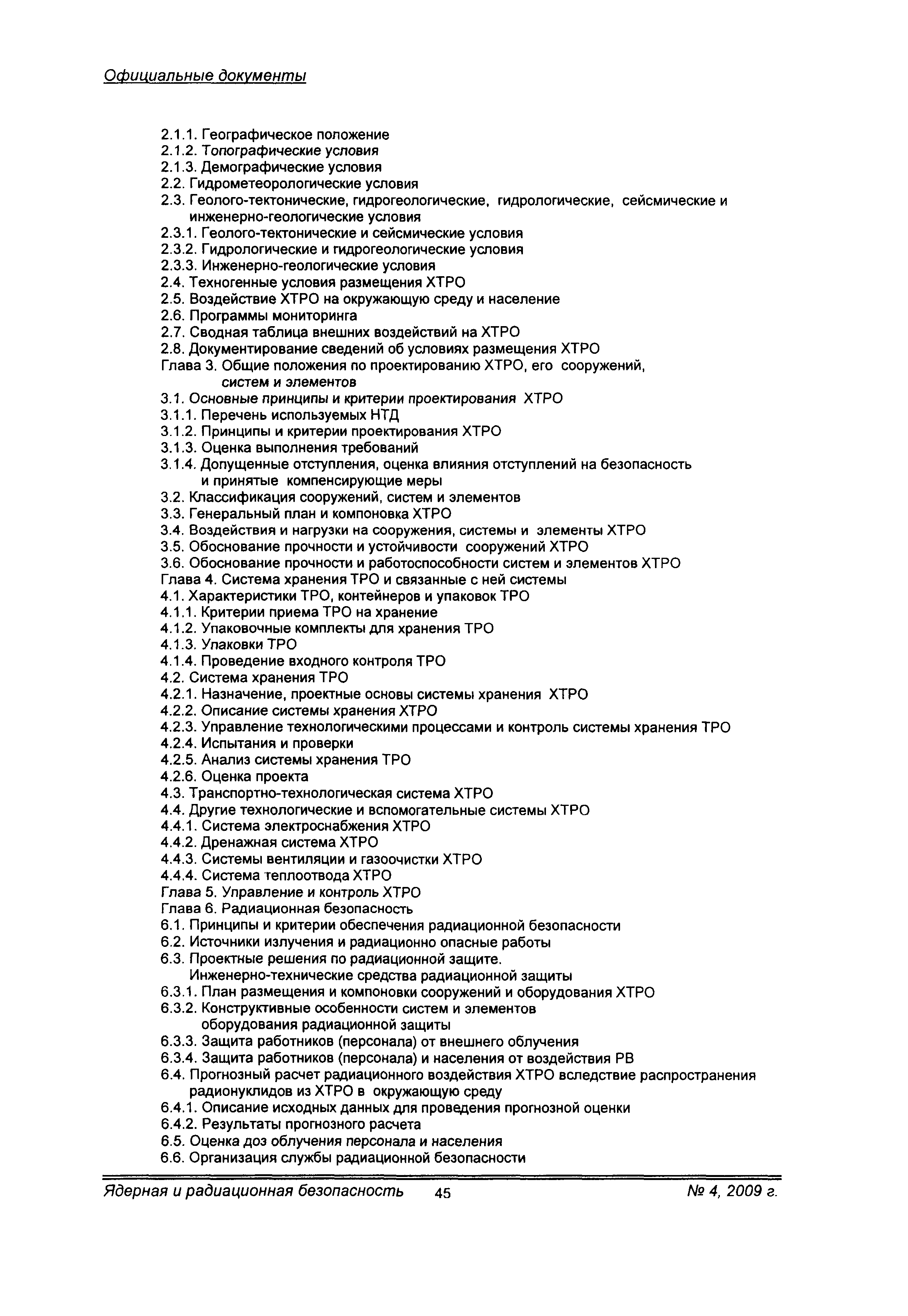 Официальные документы

2.1.1. Географическое положение
2.1.2. Топографические условия
2.1.3. Демографические условия
2.2. Гидрометеорологические условия
2.3. Геолого-тектонические, гидрогеологические, гидрологические, сейсмические и инженерно-геологические условия
2.3.1. Геолого-тектонические и сейсмические условия
2.3.2. Гидрологические и гидрогеологические условия
2.3.3. Инженерно-геологические условия
2.4. Техногенные условия размещения ХТРО
2.5. Воздействие ХТРО на окружающую среду и население
2.6. Программы мониторинга
2.7. Сводная таблица внешних воздействий на ХТРО
2.8. Документирование сведений об условиях размещения ХТРО
Глава 3. Общие положения по проектированию ХТРО, его сооружений, систем и элементов
3.1. Основные принципы и критерии проектирования ХТРО
3.1.1. Перечень используемых НТД
3.1.2. Принципы и критерии проектирования ХТРО
3.1.3. Оценка выполнения требований
3.1.4. Допущенные отступления, оценка влияния отступлений на безопасность и принятые компенсирующие меры
3.2. Классификация сооружений, систем и элементов
3.3. Генеральный план и компоновка ХТРО
3.4. Воздействия и нагрузки на сооружения, системы и элементы ХТРО
3.5. Обоснование прочности и устойчивости сооружений ХТРО
3.6. Обоснование прочности и работоспособности систем и элементов ХТРО
Глава 4. Система хранения ТРО и связанные с ней системы
4.1. Характеристики ТРО, контейнеров и упаковок ТРО
4.1.1. Критерии приема ТРО на хранение
4.1.2. Упаковочные комплекты для хранения ТРО
4.1.3. Упаковки ТРО
4.1.4. Проведение входного контроля ТРО
4.2. Система хранения ТРО
4.2.1. Назначение, проектные основы системы хранения ХТРО
4.2.2. Описание системы хранения ХТРО
4.2.3. Управление технологическими процессами и контроль системы хранения ТРО
4.2.4. Испытания и проверки
4.2.5. Анализ системы хранения ТРО
4.2.6. Оценка проекта
4.3. Транспортно-технологическая система ХТРО
4.4. Другие технологические и вспомогательные системы ХТРО
4.4.1. Система электроснабжения ХТРО
4.4.2. Дренажная система ХТРО
4.4.3. Системы вентиляции и газоочистки ХТРО
4.4.4. Система теплоотвода ХТРО
Глава 5. Управление и контроль ХТРО
Глава 6. Радиационная безопасность
6.1. Принципы и критерии обеспечения радиационной безопасности
6.2. Источники излучения и радиационно опасные работы
6.3. Проектные решения по радиационной защите. Инженерно-технические средства радиационной защиты
6.3.1. План размещения и компоновки сооружений и оборудования ХТРО
6.3.2. Конструктивные особенности систем и элементов оборудования радиационной защиты
6.3.3. Защита работников (персонала) от внешнего облучения
6.3.4. Защита работников (персонала) и населения от воздействия РВ
6.4. Прогнозный расчет радиационного воздействия ХТРО вследствие распространения радионуклидов из ХТРО в окружающую среду
6.4.1. Описание исходных данных для проведения прогнозной оценки
6.4.2. Результаты прогнозного расчета
6.5. Оценка доз облучения персонала и населения
6.6. Организация службы радиационной безопасности

Ядерная и радиационная безопасность 45 № 4, 2009 г.